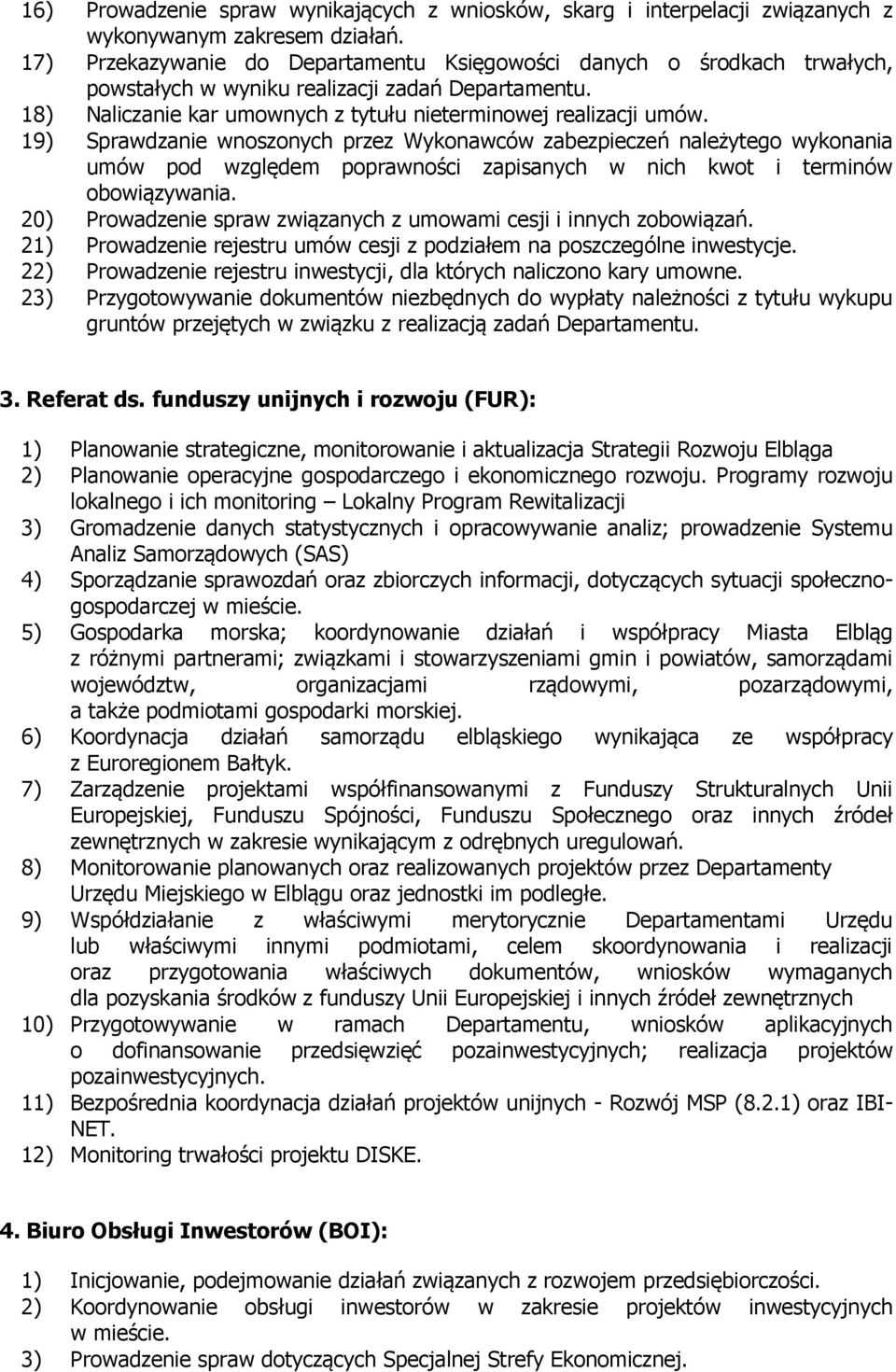 16) Prowadzenie spraw wynikających z wniosków, skarg i interpelacji związanych z wykonywanym zakresem działań.
17) Przekazywanie do Departamentu Księgowości danych o środkach trwałych, powstałych w wyniku realizacji zadań Departamentu.
18) Naliczanie kar umownych z tytułu nieterminowej realizacji umów.
19) Sprawdzanie wnoszonych przez Wykonawców zabezpieczeń należytego wykonania umów pod względem poprawności zapisanych w nich kwot i terminów obowiązywania.
20) Prowadzenie spraw związanych z umowami cesji i innych zobowiązań.
21) Prowadzenie rejestru umów cesji z podziałem na poszczególne inwestycje.
22) Prowadzenie rejestru inwestycji, dla których naliczono kary umowne.
23) Przygotowywanie dokumentów niezbędnych do wypłaty należności z tytułu wykupu gruntów przejętych w związku z realizacją zadań Departamentu.

3. Referat ds. funduszy unijnych i rozwoju (FUR):

1) Planowanie strategiczne, monitorowanie i aktualizacja Strategii Rozwoju Elbląga
2) Planowanie operacyjne gospodarczego i ekonomicznego rozwoju. Programy rozwoju lokalnego i ich monitoring – Lokalny Program Rewitalizacji
3) Gromadzenie danych statystycznych i opracowywanie analiz; prowadzenie Systemu Analiz Samorządowych (SAS)
4) Sporządzanie sprawozdań oraz zbiorczych informacji, dotyczących sytuacji społeczno-gospodarczej w mieście.
5) Gospodarka morska; koordynowanie działań i współpracy Miasta Elbląg z różnymi partnerami; związkami i stowarzyszeniami gmin i powiatów, samorządami województw, organizacjami rządowymi, pozarządowymi, a także podmiotami gospodarki morskiej.
6) Koordynacja działań samorządu elbląskiego wynikająca ze współpracy z Euroregionem Bałtyk.
7) Zarządzenie projektami współfinansowanymi z Funduszy Strukturalnych Unii Europejskiej, Funduszu Spójności, Funduszu Społecznego oraz innych źródeł zewnętrznych w zakresie wynikającym z odrębnych uregulowań.
8) Monitorowanie planowanych oraz realizowanych projektów przez Departamenty Urzędu Miejskiego w Elblągu oraz jednostki im podległe.
9) Współdziałanie z właściwymi merytorycznie Departamentami Urzędu lub właściwymi innymi podmiotami, celem skoordynowania i realizacji oraz przygotowania właściwych dokumentów, wniosków wymaganych dla pozyskania środków z funduszy Unii Europejskiej i innych źródeł zewnętrznych
10) Przygotowywanie w ramach Departamentu, wniosków aplikacyjnych o dofinansowanie przedsięwzięć pozainwestycyjnych; realizacja projektów pozainwestycyjnych.
11) Bezpośrednia koordynacja działań projektów unijnych - Rozwój MSP (8.2.1) oraz IBI-NET.
12) Monitoring trwałości projektu DISKE.

4. Biuro Obsługi Inwestorów (BOI):

1) Inicjowanie, podejmowanie działań związanych z rozwojem przedsiębiorczości.
2) Koordynowanie obsługi inwestorów w zakresie projektów inwestycyjnych w mieście.
3) Prowadzenie spraw dotyczących Specjalnej Strefy Ekonomicznej.